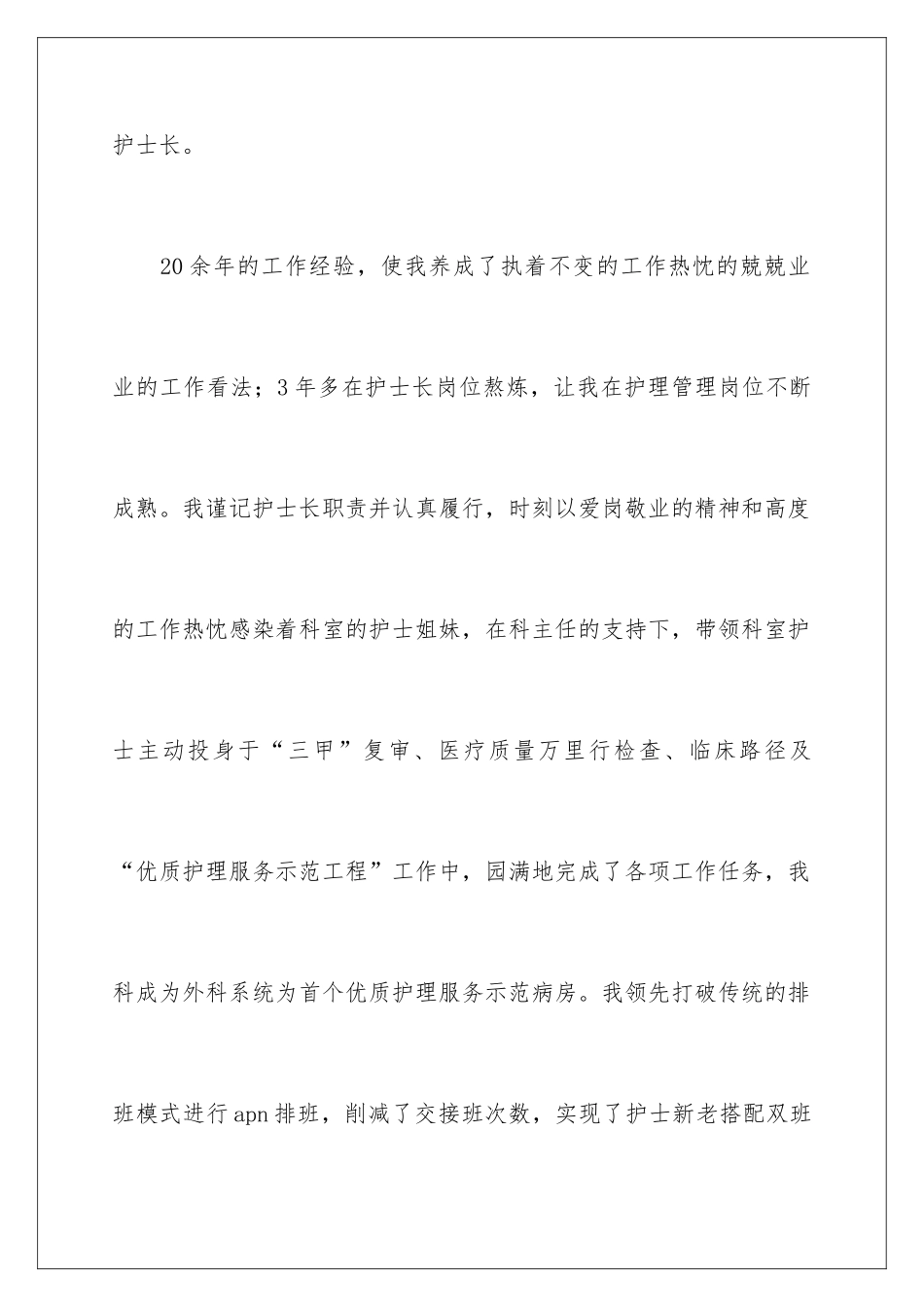 护士长。

20余年的工作经验，使我养成了执着不变的工作热忱的兢兢业业的工作看法；3年多在护士长岗位熬炼，让我在护理管理岗位不断成熟。我谨记护士长职责并认真履行，时刻以爱岗敬业的精神和高度的工作热忱感染着科室的护士姐妹，在科主任的支持下，带领科室护士主动投身于“三甲”复审、医疗质量万里行检查、临床路径及“优质护理服务示范工程”工作中，园满地完成了各项工作任务，我科成为外科系统为首个优质护理服务示范病房。我领先打破传统的排班模式进行apn排班，削减了交接班次数，实现了护士新老搭配双班